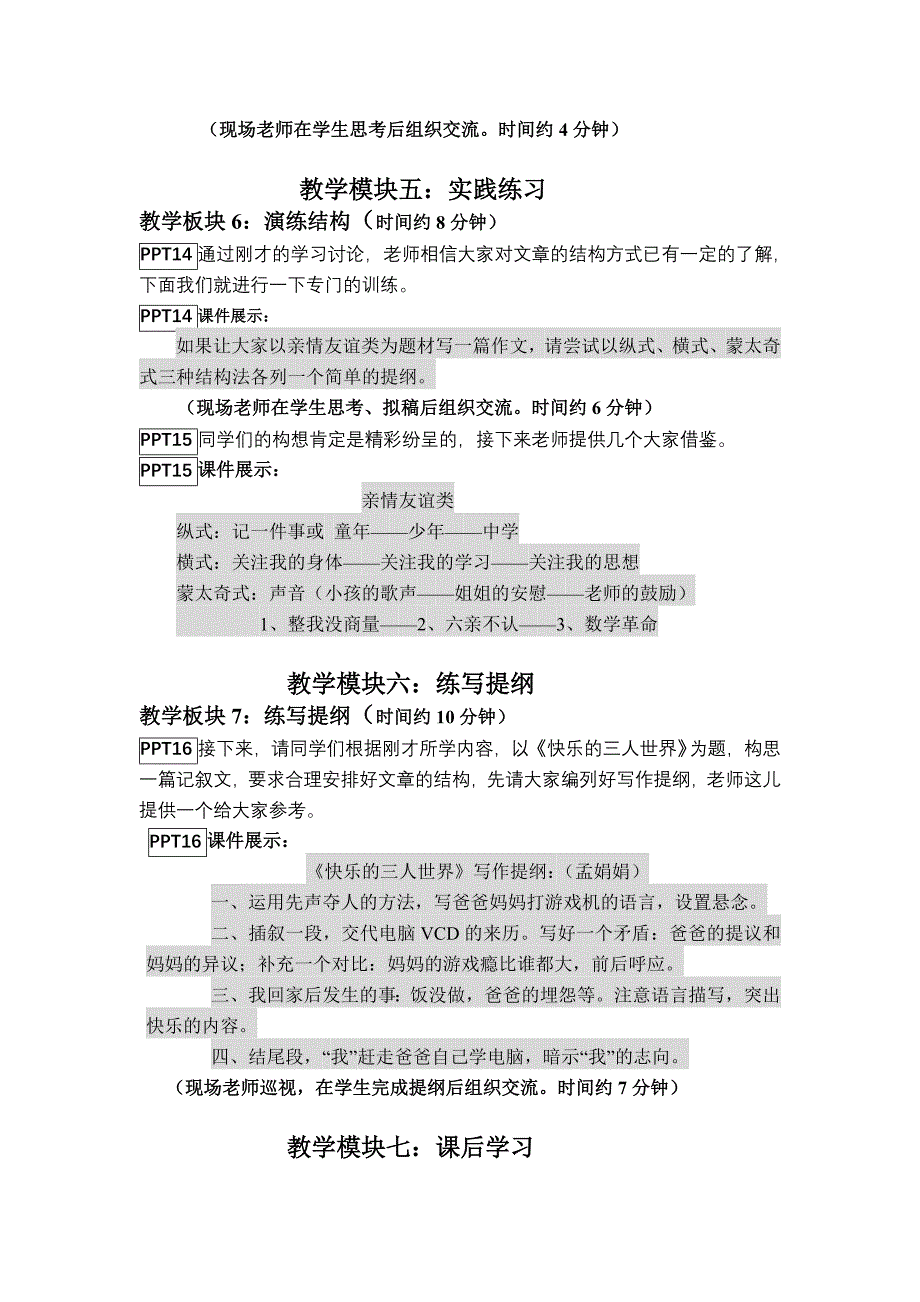 （现场老师在学生思考后组织交流。时间约 4 分钟）

教学模块五：实践练习

教学板块 6：演练结构（时间约 8 分钟）

PPT14 通过刚才的学习讨论，老师相信大家对文章的结构方式已有一定的了解，下面我们就进行一下专门的训练。

PPT14 课件展示：

如果让大家以亲情友谊类为题材写一篇作文，请尝试以纵式、横式、蒙太奇式三种结构法各列一个简单的提纲。

（现场老师在学生思考、拟稿后组织交流。时间约 6 分钟）

PPT15 同学们的构想肯定是精彩纷呈的，接下来老师提供几个大家借鉴。

PPT15 课件展示：

亲情友谊类

纵式：记一件事或 童年——少年——中学

横式：关注我的身体——关注我的学习——关注我的思想

蒙太奇式：声音（小孩的歌声——姐姐的安慰——老师的鼓励）

1、整我没商量——2、六亲不认——3、数学革命

教学模块六：练写提纲

教学板块 7：练写提纲（时间约 10 分钟）

PPT16 接下来，请同学们根据刚才所学内容，以《快乐的三人世界》为题，构思一篇记叙文，要求合理安排好文章的结构，先请大家编列好写作提纲，老师这儿提供一个给大家参考。

PPT16 课件展示：

《快乐的三人世界》写作提纲：（孟娟娟）

一、运用先声夺人的方法，写爸爸妈妈打游戏机的语言，设置悬念。

二、插叙一段，交代电脑 VCD 的来历。写好一个矛盾：爸爸的提议和妈妈的异议；补充一个对比：妈妈的游戏瘾比谁都大，前后呼应。

三、我回家后发生的事：饭没做，爸爸的埋怨等。注意语言描写，突出快乐的内容。

四、结尾段，“我”赶走爸爸自己学电脑，暗示“我”的志向。

（现场老师巡视，在学生完成提纲后组织交流。时间约 7 分钟）

教学模块七：课后学习